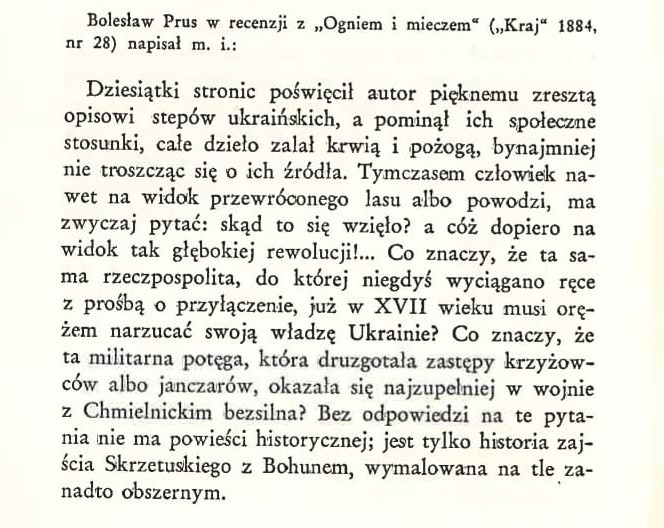 Bolesław Prus w recenzji z „Ogniem i mieczem“ („Kraj“ 1884, nr 28) napisał m. i.:

Dziesiątki stronic poświęcił autor pięknemu zresztą opisowi stepów ukraińskich, a pominął ich społeczne stosunki, całe dzieło zalał krwią i pożogą, bynajmniej nie troszcząc się o ich źródła. Tymczasem człowiek nawet na widok przewróconego lasu albo powodzi, ma zwyczaj pytać: skąd to się wzięło? a cóż dopiero na widok tak głębokiej rewolucji!... Co znaczy, że ta sama rzeczpospolita, do której niegdyś wyciągano ręce z prośbą o przyłączenie, już w XVII wieku musi orężem narzucać swoją władzę Ukrainie? Co znaczy, że ta militarna potęga, która druzgotała zastępy krzyżowców albo janczarów, okazała się najzupełniej w wojnie z Chmielnickim bezsilna? Bez odpowiedzi na te pytania nie ma powieści historycznej; jest tylko historia zajścia Skrzetuskiego z Bohunem, wymalowana na tle zanadto obszernym.